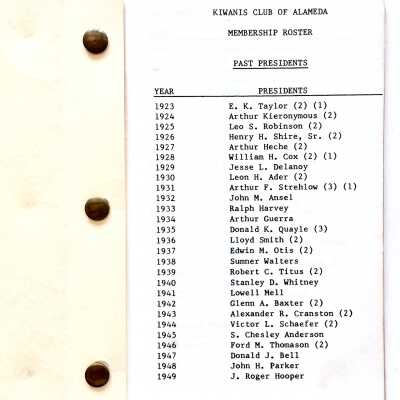 KIWANIS CLUB OF ALAMEDA

MEMBERSHIP ROSTER

PAST PRESIDENTS

| YEAR | PRESIDENTS |
|---|---|
| 1923 | E. K. Taylor (2) (1) |
| 1924 | Arthur Kieronymous (2) |
| 1925 | Leo S. Robinson (2) |
| 1926 | Henry H. Shire, Sr. (2) |
| 1927 | Arthur Heche (2) |
| 1928 | William H. Cox (2) (1) |
| 1929 | Jesse L. Delanoy |
| 1930 | Leon H. Ader (2) |
| 1931 | Arthur F. Strehlow (3) (1) |
| 1932 | John M. Ansel |
| 1933 | Ralph Harvey |
| 1934 | Arthur Guerra |
| 1935 | Donald K. Quayle (3) |
| 1936 | Lloyd Smith (2) |
| 1937 | Edwin M. Otis (2) |
| 1938 | Sumner Walters |
| 1939 | Robert C. Titus (2) |
| 1940 | Stanley D. Whitney |
| 1941 | Lowell Mell |
| 1942 | Glenn A. Baxter (2) |
| 1943 | Alexander R. Cranston (2) |
| 1944 | Victor L. Schaefer (2) |
| 1945 | S. Chesley Anderson |
| 1946 | Ford M. Thomason (2) |
| 1947 | Donald J. Bell |
| 1948 | John H. Parker |
| 1949 | J. Roger Hooper |